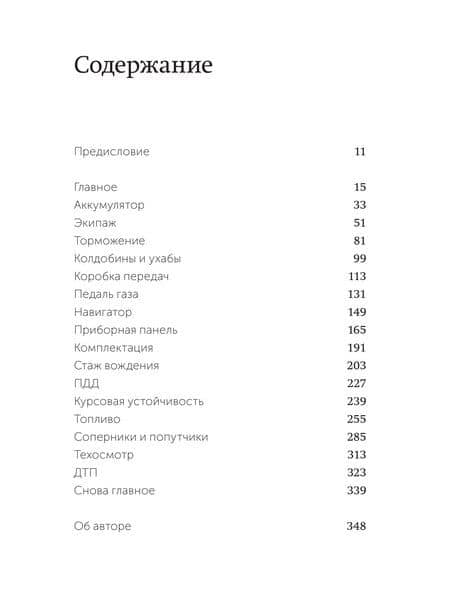 Содержание

Предисловие 11

Главное 15
Аккумулятор 33
Экипаж 51
Торможение 81
Колдобины и ухабы 99
Коробка передач 113
Педаль газа 131
Навигатор 149
Приборная панель 165
Комплектация 191
Стаж вождения 203
ПДД 227
Курсовая устойчивость 239
Топливо 255
Соперники и попутчики 285
Техосмотр 313
ДТП 323
Снова главное 339

Об авторе 348